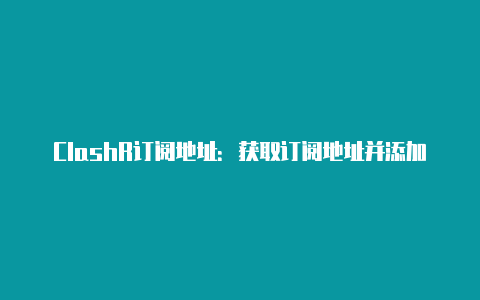 ClashR订阅地址：获取订阅地址并添加